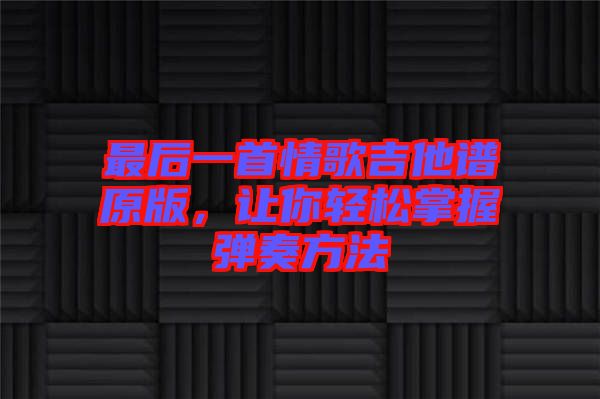 最后一首情歌吉他谱原版，让你轻松掌握弹奏方法